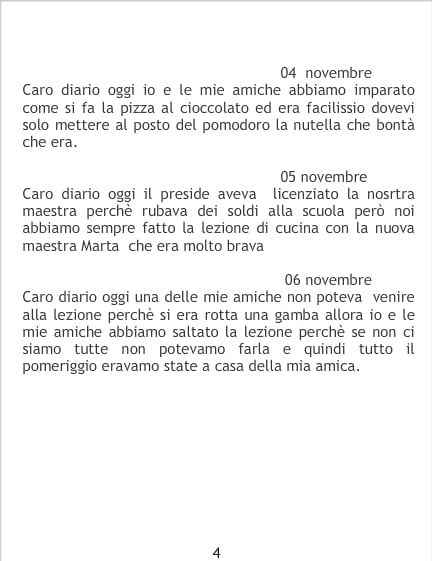 04 novembre

Caro diario oggi io e le mie amiche abbiamo imparato come si fa la pizza al cioccolato ed era facilissio dovevi solo mettere al posto del pomodoro la nutella che bontà che era.

05 novembre

Caro diario oggi il preside aveva licenziato la nosrtra maestra perchè rubava dei soldi alla scuola però noi abbiamo sempre fatto la lezione di cucina con la nuova maestra Marta che era molto brava

06 novembre

Caro diario oggi una delle mie amiche non poteva venire alla lezione perchè si era rotta una gamba allora io e le mie amiche abbiamo saltato la lezione perchè se non ci siamo tutte non potevamo farla e quindi tutto il pomeriggio eravamo state a casa della mia amica.

4